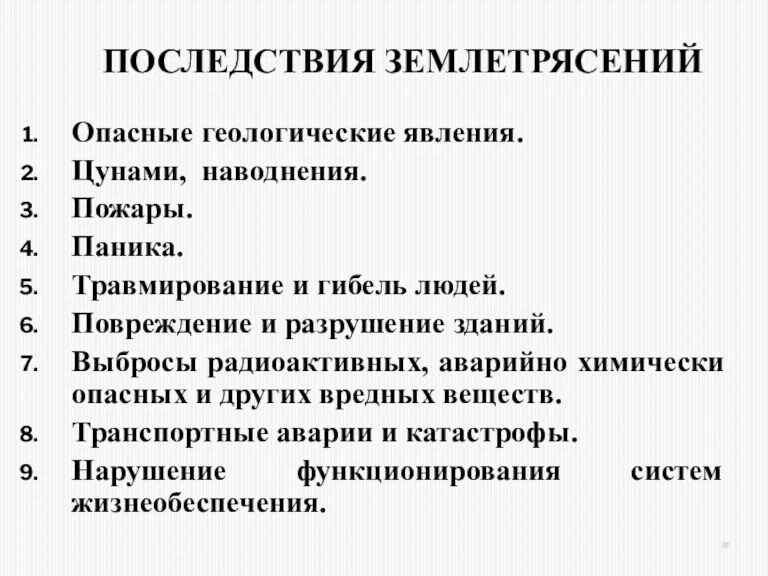 ПОСЛЕДСТВИЯ ЗЕМЛЕТРЯСЕНИЙ

1. Опасные геологические явления.
2. Цунами, наводнения.
3. Пожары.
4. Паника.
5. Травмирование и гибель людей.
6. Повреждение и разрушение зданий.
7. Выбросы радиоактивных, аварийно химически опасных и других вредных веществ.
8. Транспортные аварии и катастрофы.
9. Нарушение функционирования систем жизнеобеспечения.